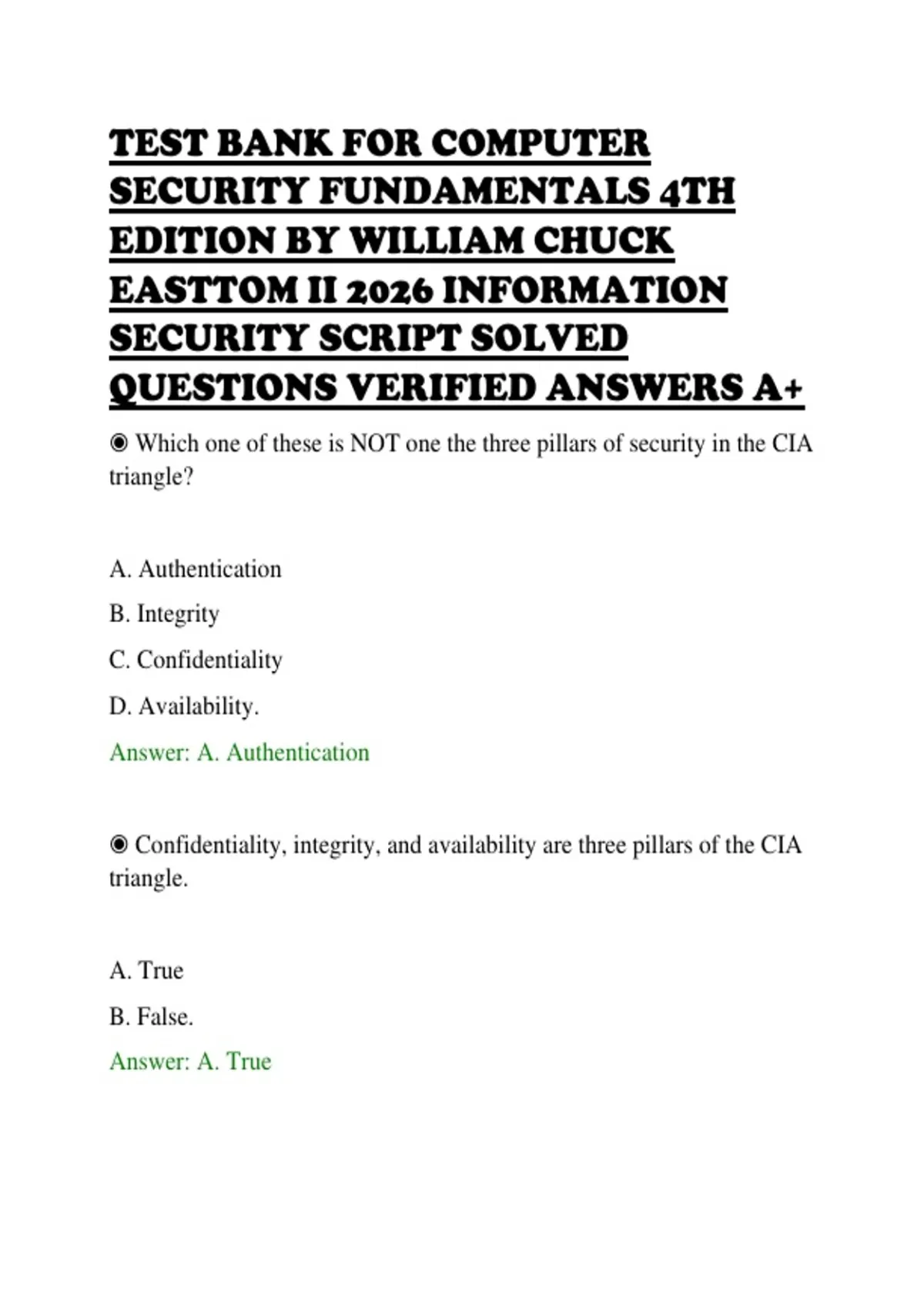 TEST BANK FOR COMPUTER SECURITY FUNDAMENTALS 4TH EDITION BY WILLIAM CHUCK EASTTOM II 2026 INFORMATION SECURITY SCRIPT SOLVED QUESTIONS VERIFIED ANSWERS A+

◉ Which one of these is NOT one the three pillars of security in the CIA triangle?

A. Authentication

B. Integrity

C. Confidentiality

D. Availability.

Answer: A. Authentication

◉ Confidentiality, integrity, and availability are three pillars of the CIA triangle.

A. True

B. False.

Answer: A. True